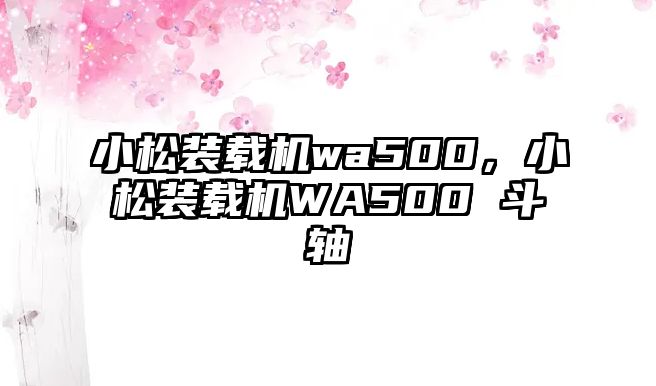 小松装载机wa500，小松装载机WA500 斗轴